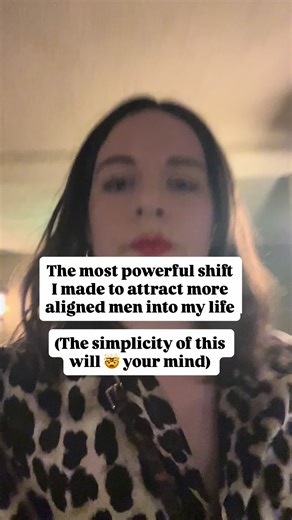 The most powerful shift I made to attract more aligned men into my life

(The simplicity of this will 🤯 your mind)